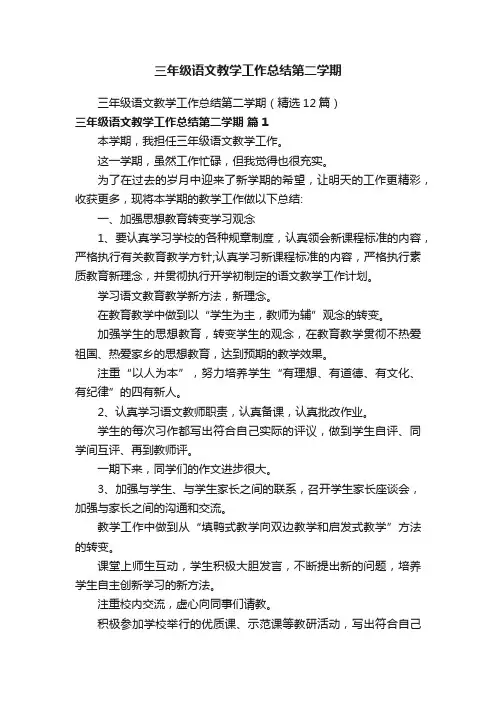 三年级语文教学工作总结第二学期

三年级语文教学工作总结第二学期（精选12篇）

三年级语文教学工作总结第二学期 篇1

本学期，我担任三年级语文教学工作。

这一学期，虽然工作忙碌，但我觉得也很充实。

为了在过去的岁月中迎来了新学期的希望，让明天的工作更精彩，收获更多，现将本学期的教学工作做以下总结:

一、加强思想教育转变学习观念

1、要认真学习学校的各种规章制度，认真领会新课程标准的内容，严格执行有关教育教学方针;认真学习新课程标准的内容，严格执行素质教育新理念，并贯彻执行开学初制定的语文教学工作计划。

学习语文教育教学新方法，新理念。

在教育教学中做到以“学生为主，教师为辅”观念的转变。

加强学生的思想教育，转变学生的观念，在教育教学贯彻不热爱祖国、热爱家乡的思想教育，达到预期的教学效果。

注重“以人为本”，努力培养学生“有理想、有道德、有文化、有纪律”的四有新人。

2、认真学习语文教师职责，认真备课，认真批改作业。

学生的每次习作都写出符合自己实际的评议，做到学生自评、同学间互评、再到教师评。

一期下来，同学们的作文进步很大。

3、加强与学生、与学生家长之间的联系，召开学生家长座谈会，加强与家长之间的沟通和交流。

教学工作中做到从“填鸭式教学向双边教学和启发式教学”方法的转变。

课堂上师生互动，学生积极大胆发言，不断提出新的问题，培养学生自主创新学习的新方法。

注重校内交流，虚心向同事们请教。

积极参加学校举行的优质课、示范课等教研活动，写出符合自己